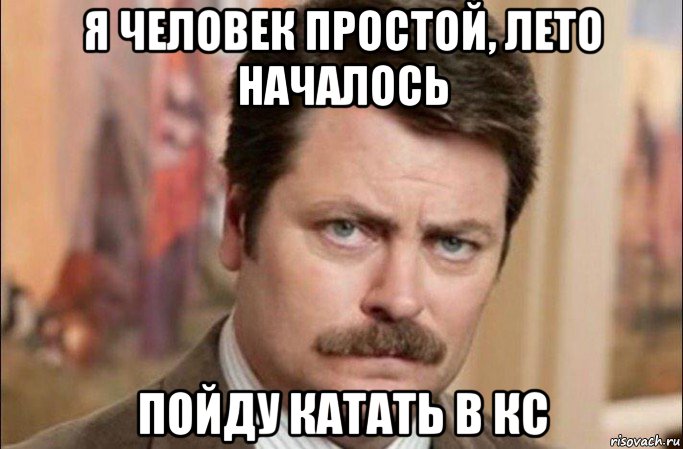 Я ЧЕЛОВЕК ПРОСТОЙ, ЛЕТО НАЧАЛОСЬ

ПОЙДУ КАТАТЬ В КС

risovach.ru